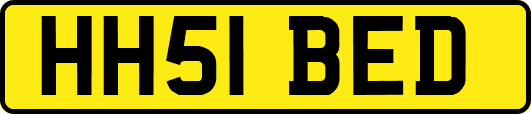 HH51 BED